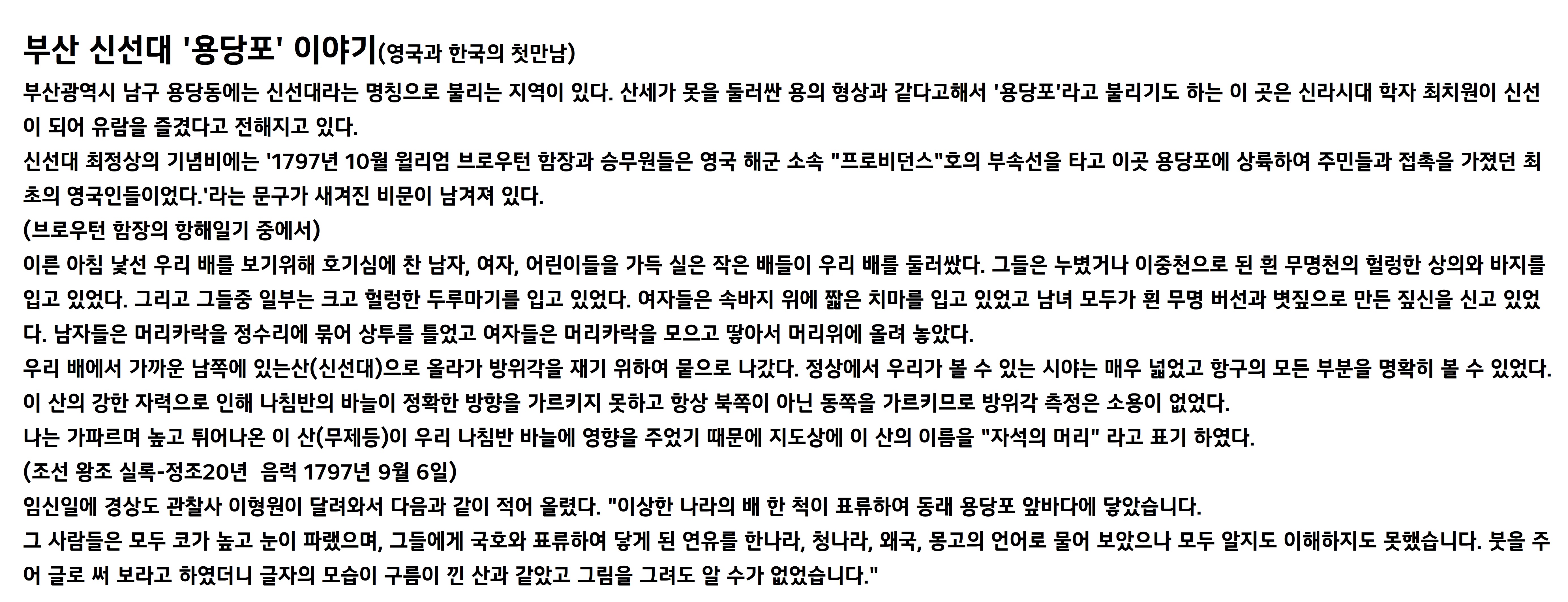 부산 신선대 '용당포' 이야기(영국과 한국의 첫만남)

부산광역시 남구 용당동에는 신선대라는 명칭으로 불리는 지역이 있다. 산세가 못을 둘러싼 용의 형상과 같다고해서 '용당포'라고 불리기도 하는 이 곳은 신라시대 학자 최치원이 신선이 되어 유람을 즐겼다고 전해지고 있다.

신선대 최정상의 기념비에는 '1797년 10월 윌리엄 브로우턴 함장과 승무원들은 영국 해군 소속 "프로비던스"호의 부속선을 타고 이곳 용당포에 상륙하여 주민들과 접촉을 가졌던 최초의 영국인들이었다.'라는 문구가 새겨진 비문이 남겨져 있다.

(브로우턴 함장의 항해일기 중에서)

이른 아침 낯선 우리 배를 보기위해 호기심에 찬 남자, 여자, 어린이들을 가득 실은 작은 배들이 우리 배를 둘러쌌다. 그들은 누볐거나 이중천으로 된 흰 무명천의 헐렁한 상의와 바지를 입고 있었다. 그리고 그들중 일부는 크고 헐렁한 두루마기를 입고 있었다. 여자들은 속바지 위에 짧은 치마를 입고 있었고 남녀 모두가 흰 무명 버선과 볏짚으로 만든 짚신을 신고 있었다. 남자들은 머리카락을 정수리에 묶어 상투를 틀었고 여자들은 머리카락을 모으고 땋아서 머리위에 올려 놓았다.

우리 배에서 가까운 남쪽에 있는산(신선대)으로 올라가 방위각을 재기 위하여 뭍으로 나갔다. 정상에서 우리가 볼 수 있는 시야는 매우 넓었고 항구의 모든 부분을 명확히 볼 수 있었다. 이 산의 강한 자력으로 인해 나침반의 바늘이 정확한 방향을 가르키지 못하고 항상 북쪽이 아닌 동쪽을 가르키므로 방위각 측정은 소용이 없었다.

나는 가파르며 높고 튀어나온 이 산(무제등)이 우리 나침반 바늘에 영향을 주었기 때문에 지도상에 이 산의 이름을 "자석의 머리" 라고 표기 하였다.

(조선 왕조 실록-정조20년 음력 1797년 9월 6일)

임신일에 경상도 관찰사 이형원이 달려와서 다음과 같이 적어 올렸다. "이상한 나라의 배 한 척이 표류하여 동래 용당포 앞바다에 닿았습니다.

그 사람들은 모두 코가 높고 눈이 파랬으며, 그들에게 국호와 표류하여 닿게 된 연유를 한나라, 청나라, 왜국, 몽고의 언어로 물어 보았으나 모두 알지도 이해하지도 못했습니다. 붓을 주어 글로 써 보라고 하였더니 글자의 모습이 구름이 낀 산과 같았고 그림을 그려도 알 수가 없었습니다."